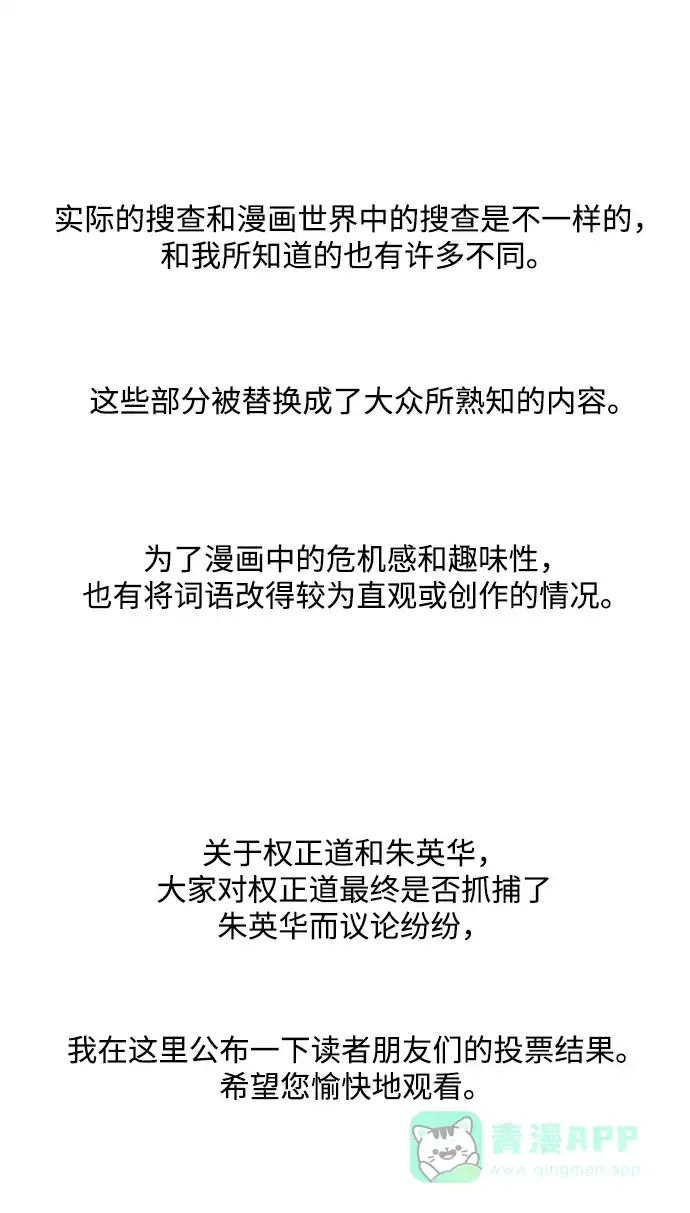 实际的搜查和漫画世界中的搜查是不一样的，和我所知道的也有许多不同。

这些部分被替换成了大众所熟知的内容。

为了漫画中的危机感和趣味性，也有将词语改得较为直观或创作的情况。

关于权正道和朱英华，大家对权正道最终是否抓捕了朱英华而议论纷纷，

我在这里公布一下读者朋友们的投票结果。希望您愉快地观看。

青漫APP
www.qingman.app